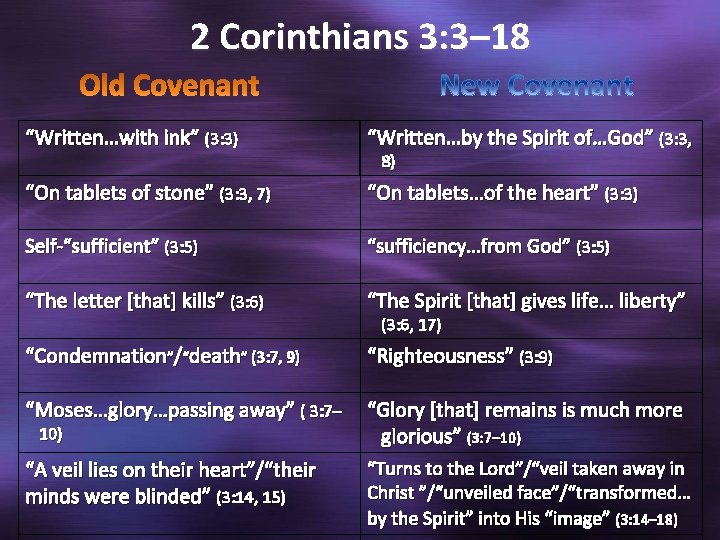 2 Corinthians 3:3–18

| Old Covenant | New Covenant |
|---|---|
| "Written...with ink" (3:3) | "Written...by the Spirit of...God" (3:3, 8) |
| "On tablets of stone" (3:3, 7) | "On tablets...of the heart" (3:3) |
| Self-"sufficient" (3:5) | "sufficiency...from God" (3:5) |
| "The letter [that] kills" (3:6) | "The Spirit [that] gives life... liberty" (3:6, 17) |
| "Condemnation"/"death" (3:7, 9) | "Righteousness" (3:9) |
| "Moses...glory...passing away" ( 3:7–10) | "Glory [that] remains is much more glorious" (3:7–10) |
| "A veil lies on their heart"/"their minds were blinded" (3:14, 15) | "Turns to the Lord"/"veil taken away in Christ "/"unveiled face"/"transformed... by the Spirit" into His "image" (3:14–18) |